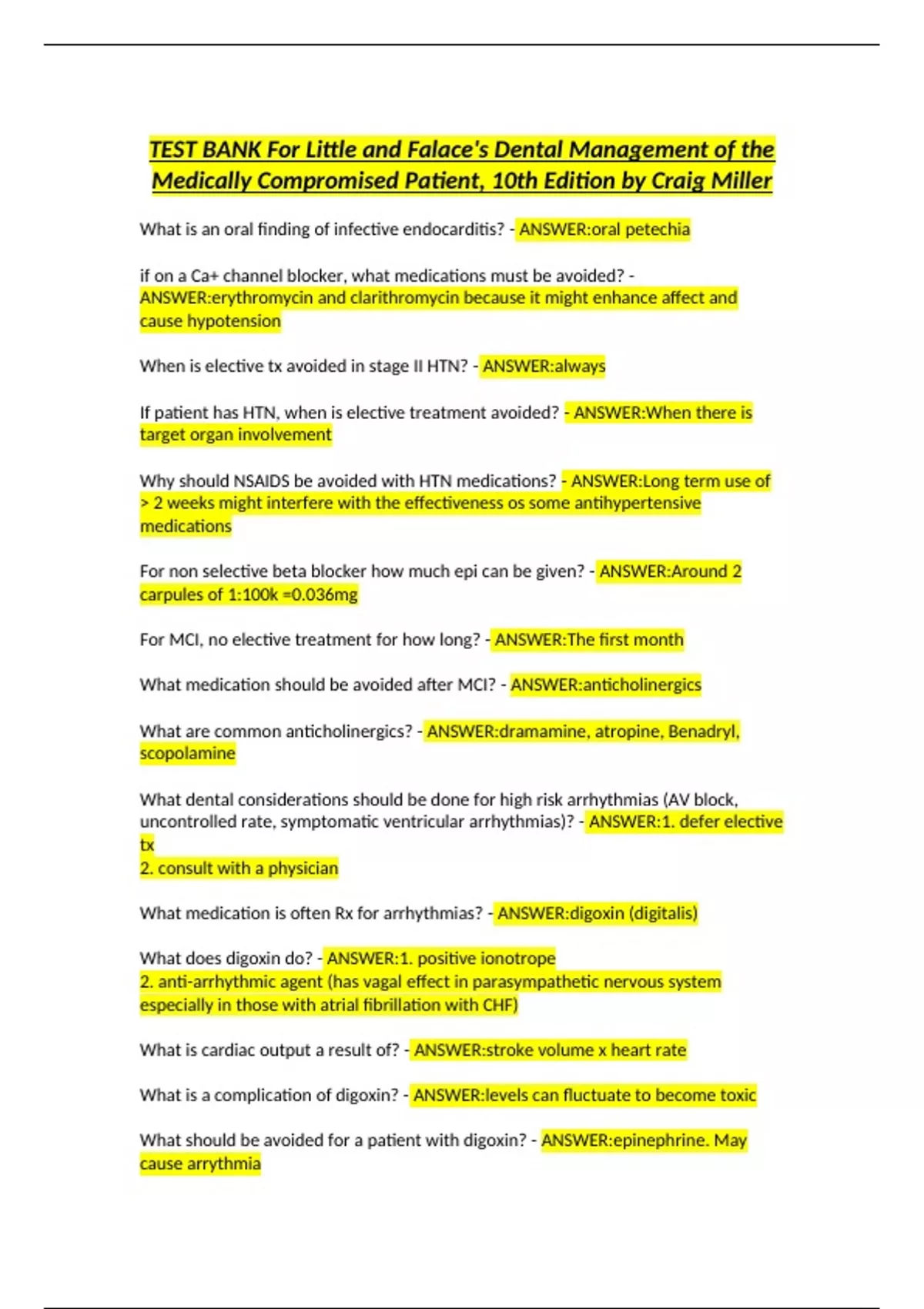 TEST BANK For Little and Falace's Dental Management of the Medically Compromised Patient, 10th Edition by Craig Miller

What is an oral finding of infective endocarditis? - ANSWER:oral petechia

if on a Ca+ channel blocker, what medications must be avoided? - ANSWER:erythromycin and clarithromycin because it might enhance affect and cause hypotension

When is elective tx avoided in stage II HTN? - ANSWER:always

If patient has HTN, when is elective treatment avoided? - ANSWER:When there is target organ involvement

Why should NSAIDS be avoided with HTN medications? - ANSWER:Long term use of > 2 weeks might interfere with the effectiveness os some antihypertensive medications

For non selective beta blocker how much epi can be given? - ANSWER:Around 2 carpules of 1:100k =0.036mg

For MCI, no elective treatment for how long? - ANSWER:The first month

What medication should be avoided after MCI? - ANSWER:anticholinergics

What are common anticholinergics? - ANSWER:dramamine, atropine, Benadryl, scopolamine

What dental considerations should be done for high risk arrhythmias (AV block, uncontrolled rate, symptomatic ventricular arrhythmias)? - ANSWER:1. defer elective tx
2. consult with a physician

What medication is often Rx for arrhythmias? - ANSWER:digoxin (digitalis)

What does digoxin do? - ANSWER:1. positive ionotrope
2. anti-arrhythmic agent (has vagal effect in parasympathetic nervous system especially in those with atrial fibrillation with CHF)

What is cardiac output a result of? - ANSWER:stroke volume x heart rate

What is a complication of digoxin? - ANSWER:levels can fluctuate to become toxic

What should be avoided for a patient with digoxin? - ANSWER:epinephrine. May cause arrythmia